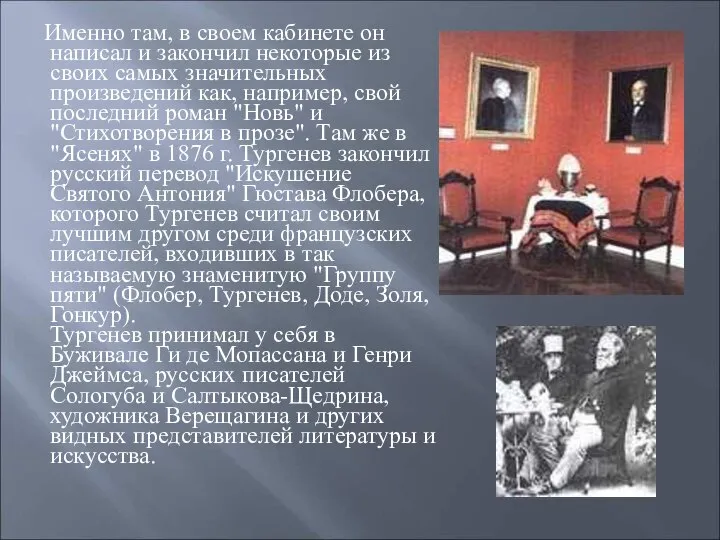 Именно там, в своем кабинете он написал и закончил некоторые из своих самых значительных произведений как, например, свой последний роман "Новь" и "Стихотворения в прозе". Там же в "Ясенях" в 1876 г. Тургенев закончил русский перевод "Искушение Святого Антония" Гюстава Флобера, которого Тургенев считал своим лучшим другом среди французских писателей, входивших в так называемую знаменитую "Группу пяти" (Флобер, Тургенев, Доде, Золя, Гонкур).
Тургенев принимал у себя в Буживале Ги де Мопассана и Генри Джеймса, русских писателей Сологуба и Салтыкова-Щедрина, художника Верещагина и других видных представителей литературы и искусства.